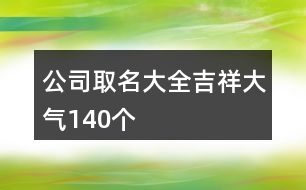 公司取名大全吉祥大气140个